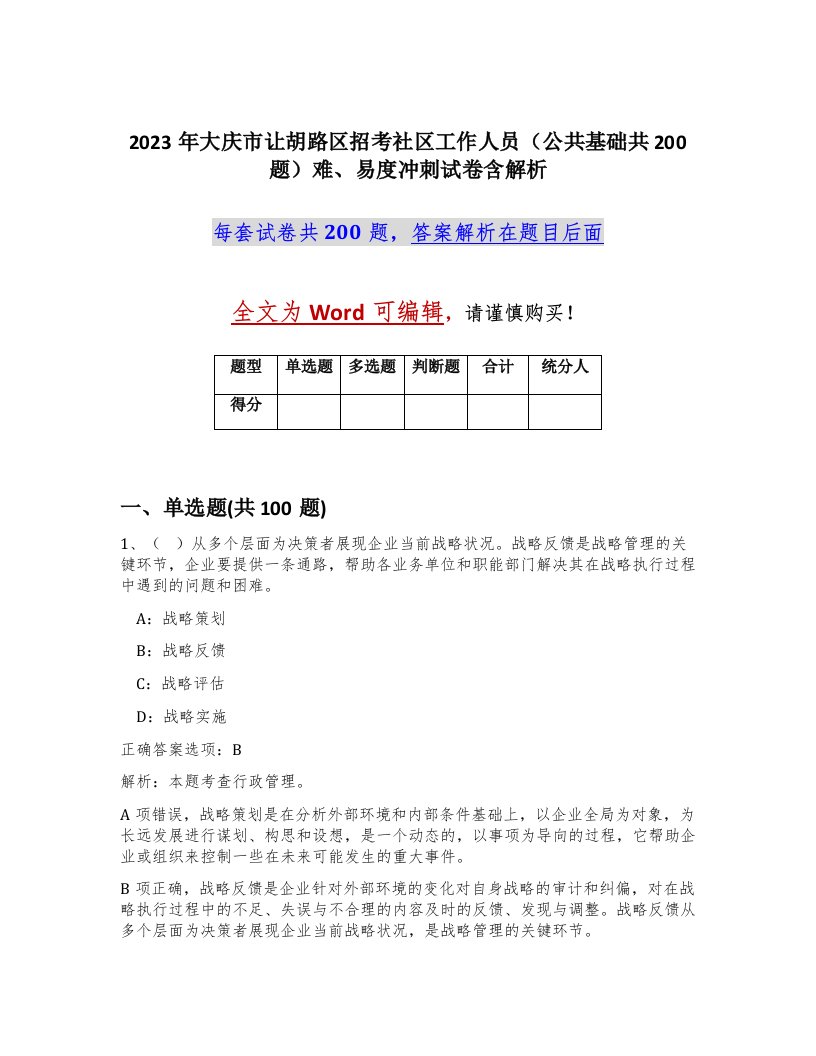 2023 年大庆市让胡路区招考社区工作人员（公共基础共 200 题）难、易度冲刺试卷含解析

每套试卷共 200 题，答案解析在题目后面

全文为 Word 可编辑，请谨慎购买！

| 题型 | 单选题 | 多选题 | 判断题 | 合计 | 统分人 |
|---|---|---|---|---|---|
| 得分 |  |  |  |  |  |

一、单选题(共 100 题)

1、（  ）从多个层面为决策者展现企业当前战略状况。战略反馈是战略管理的关键环节，企业要提供一条通路，帮助各业务单位和职能部门解决其在战略执行过程中遇到的问题和困难。

A：战略策划

B：战略反馈

C：战略评估

D：战略实施

正确答案选项：B

解析：本题考查行政管理。

A 项错误，战略策划是在分析外部环境和内部条件基础上，以企业全局为对象，为长远发展进行谋划、构思和设想，是一个动态的，以事项为导向的过程，它帮助企业或组织来控制一些在未来可能发生的重大事件。

B 项正确，战略反馈是企业针对外部环境的变化对自身战略的审计和纠偏，对在战略执行过程中的不足、失误与不合理的内容及时的反馈、发现与调整。战略反馈从多个层面为决策者展现企业当前战略状况，是战略管理的关键环节。